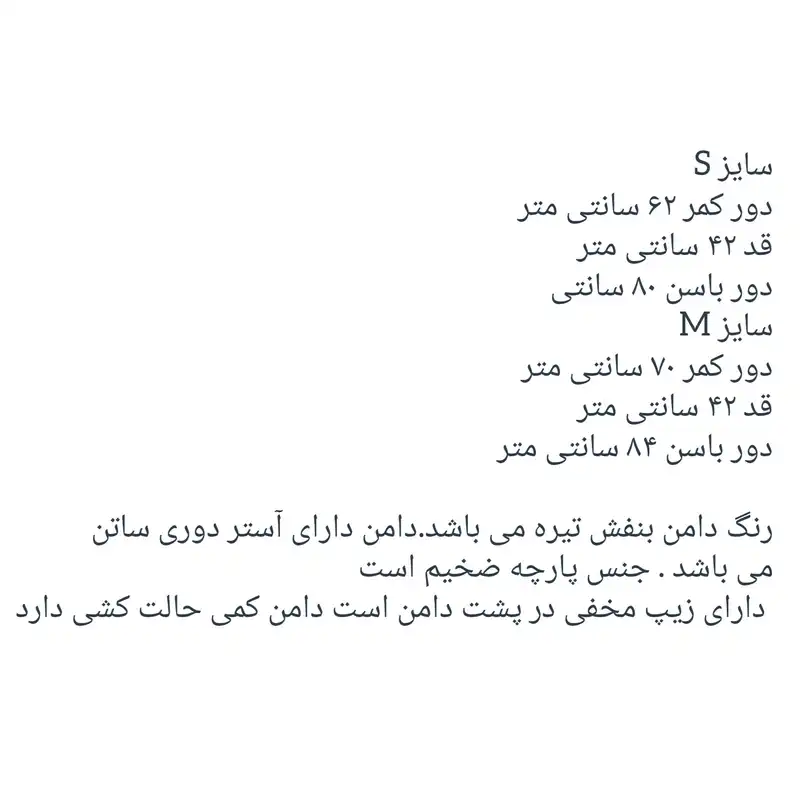 سایز S
دور کمر ۶۲ سانتی متر
قد ۴۲ سانتی متر
دور باسن ۸۰ سانتی
سایز M
دور کمر ۷۰ سانتی متر
قد ۴۲ سانتی متر
دور باسن ۸۴ سانتی متر

رنگ دامن بنفش تیره می باشد.دامن دارای آستر دوری ساتن می باشد . جنس پارچه ضخیم است
دارای زیپ مخفی در پشت دامن است دامن کمی حالت کشی دارد